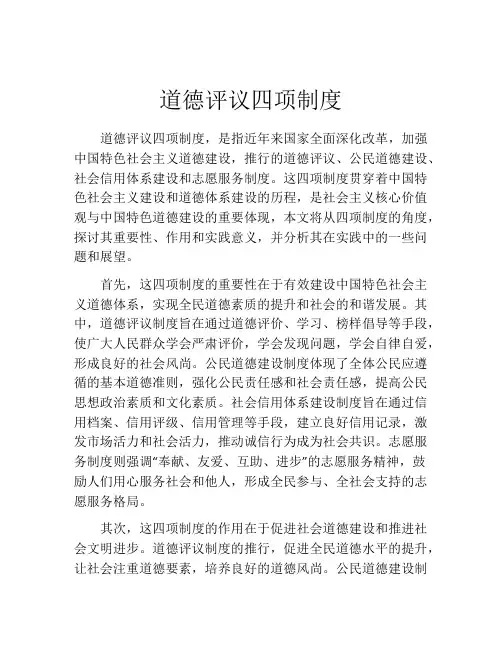 道德评议四项制度

道德评议四项制度，是指近年来国家全面深化改革，加强中国特色社会主义道德建设，推行的道德评议、公民道德建设、社会信用体系建设和志愿服务制度。这四项制度贯穿着中国特色社会主义建设和道德体系建设的历程，是社会主义核心价值观与中国特色道德建设的重要体现，本文将从四项制度的角度，探讨其重要性、作用和实践意义，并分析其在实践中的一些问题和展望。

首先，这四项制度的重要性在于有效建设中国特色社会主义道德体系，实现全民道德素质的提升和社会的和谐发展。其中，道德评议制度旨在通过道德评价、学习、榜样倡导等手段，使广大人民群众学会严肃评价，学会发现问题，学会自律自爱，形成良好的社会风尚。公民道德建设制度体现了全体公民应遵循的基本道德准则，强化公民责任感和社会责任感，提高公民思想政治素质和文化素质。社会信用体系建设制度旨在通过信用档案、信用评级、信用管理等手段，建立良好信用记录，激发市场活力和社会活力，推动诚信行为成为社会共识。志愿服务制度则强调“奉献、友爱、互助、进步”的志愿服务精神，鼓励人们用心服务社会和他人，形成全民参与、全社会支持的志愿服务格局。

其次，这四项制度的作用在于促进社会道德建设和推进社会文明进步。道德评议制度的推行，促进全民道德水平的提升，让社会注重道德要素，培养良好的道德风尚。公民道德建设制